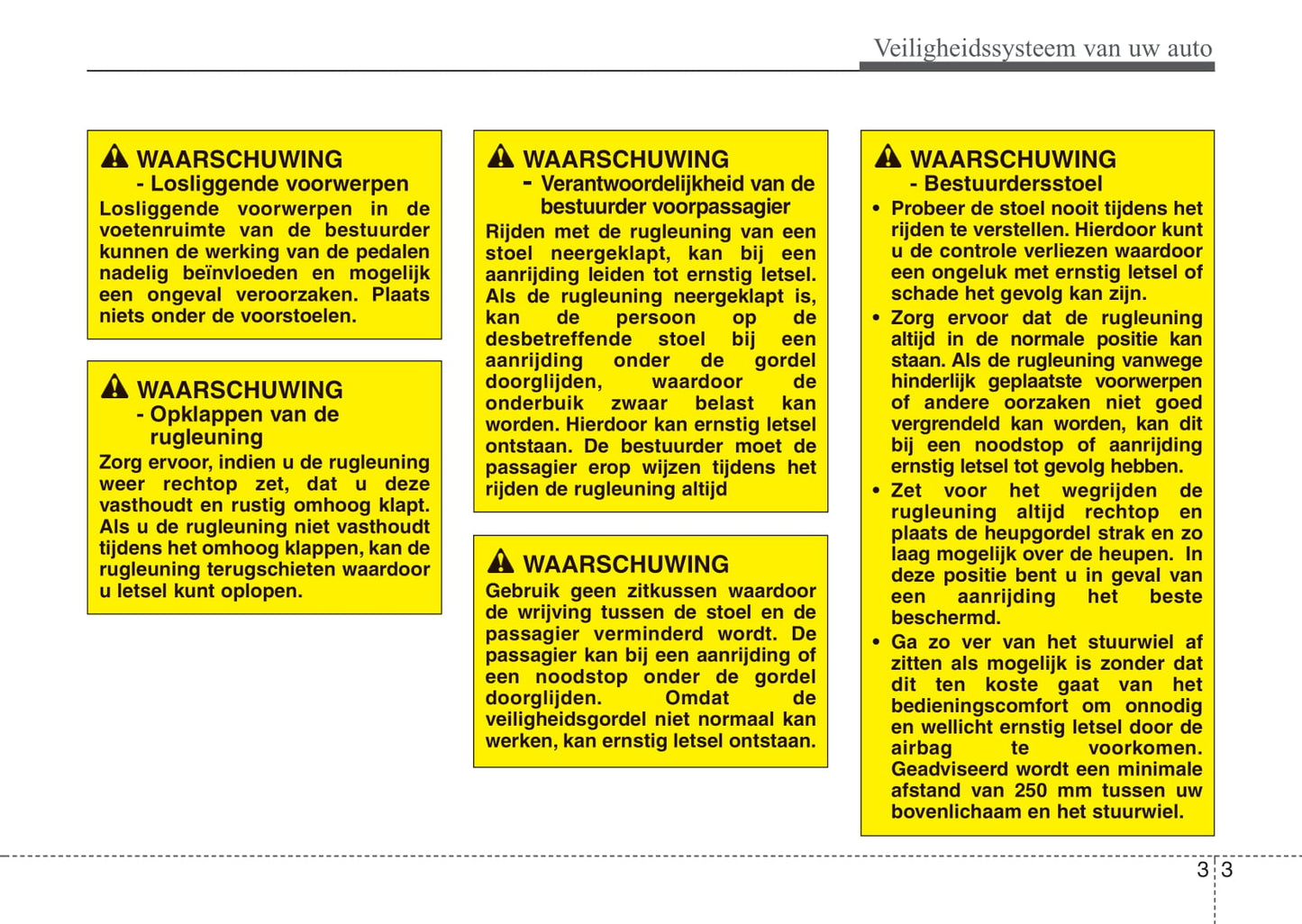 Veiligheidssysteem van uw auto

WAARSCHUWING
- Losliggende voorwerpen
Losliggende voorwerpen in de voetenruimte van de bestuurder kunnen de werking van de pedalen nadelig beïnvloeden en mogelijk een ongeval veroorzaken. Plaats niets onder de voorstoelen.

WAARSCHUWING
- Opklappen van de rugleuning
Zorg ervoor, indien u de rugleuning weer rechtop zet, dat u deze vasthoudt en rustig omhoog klapt. Als u de rugleuning niet vasthoudt tijdens het omhoog klappen, kan de rugleuning terugschieten waardoor u letsel kunt oplopen.

WAARSCHUWING
- Verantwoordelijkheid van de bestuurder voorpassagier
Rijden met de rugleuning van een stoel neergeklapt, kan bij een aanrijding leiden tot ernstig letsel. Als de rugleuning neergeklapt is, kan de persoon op de desbetreffende stoel bij een aanrijding onder de gordel doorglijden, waardoor de onderbuik zwaar belast kan worden. Hierdoor kan ernstig letsel ontstaan. De bestuurder moet de passagier erop wijzen tijdens het rijden de rugleuning altijd

WAARSCHUWING
Gebruik geen zitkussen waardoor de wrijving tussen de stoel en de passagier verminderd wordt. De passagier kan bij een aanrijding of een noodstop onder de gordel doorglijden. Omdat de veiligheidsgordel niet normaal kan werken, kan ernstig letsel ontstaan.

WAARSCHUWING
- Bestuurdersstoel
• Probeer de stoel nooit tijdens het rijden te verstellen. Hierdoor kunt u de controle verliezen waardoor een ongeluk met ernstig letsel of schade het gevolg kan zijn.
• Zorg ervoor dat de rugleuning altijd in de normale positie kan staan. Als de rugleuning vanwege hinderlijk geplaatste voorwerpen of andere oorzaken niet goed vergrendeld kan worden, kan dit bij een noodstop of aanrijding ernstig letsel tot gevolg hebben.
• Zet voor het wegrijden de rugleuning altijd rechtop en plaats de heupgordel strak en zo laag mogelijk over de heupen. In deze positie bent u in geval van een aanrijding het beste beschermd.
• Ga zo ver van het stuurwiel af zitten als mogelijk is zonder dat dit ten koste gaat van het bedieningscomfort om onnodig en wellicht ernstig letsel door de airbag te voorkomen. Geadviseerd wordt een minimale afstand van 250 mm tussen uw bovenlichaam en het stuurwiel.

3 3